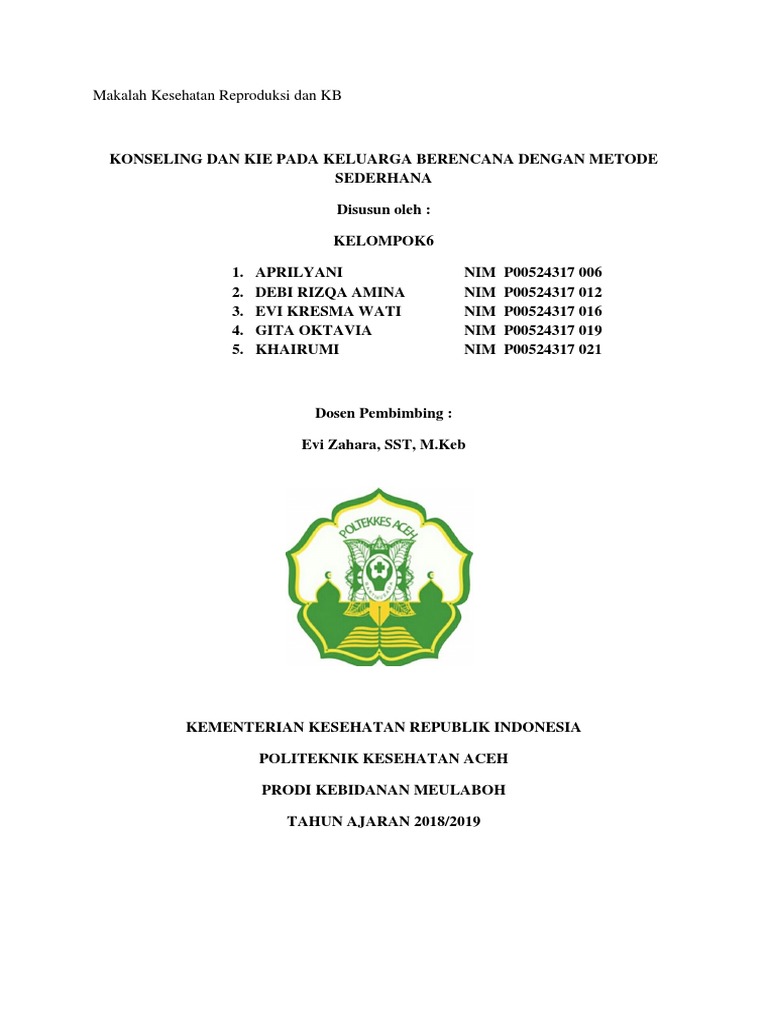 Makalah Kesehatan Reproduksi dan KB

KONSELING DAN KIE PADA KELUARGA BERENCANA DENGAN METODE SEDERHANA

Disusun oleh :

KELOMPOK6

1. APRILYANI NIM P00524317 006
2. DEBI RIZQA AMINA NIM P00524317 012
3. EVI KRESMA WATI NIM P00524317 016
4. GITA OKTAVIA NIM P00524317 019
5. KHAIRUMI NIM P00524317 021

Dosen Pembimbing :

Evi Zahara, SST, M.Keb

POLTEKKES ACEH

KEMENTERIAN KESEHATAN REPUBLIK INDONESIA

POLITEKNIK KESEHATAN ACEH

PRODI KEBIDANAN MEULABOH

TAHUN AJARAN 2018/2019